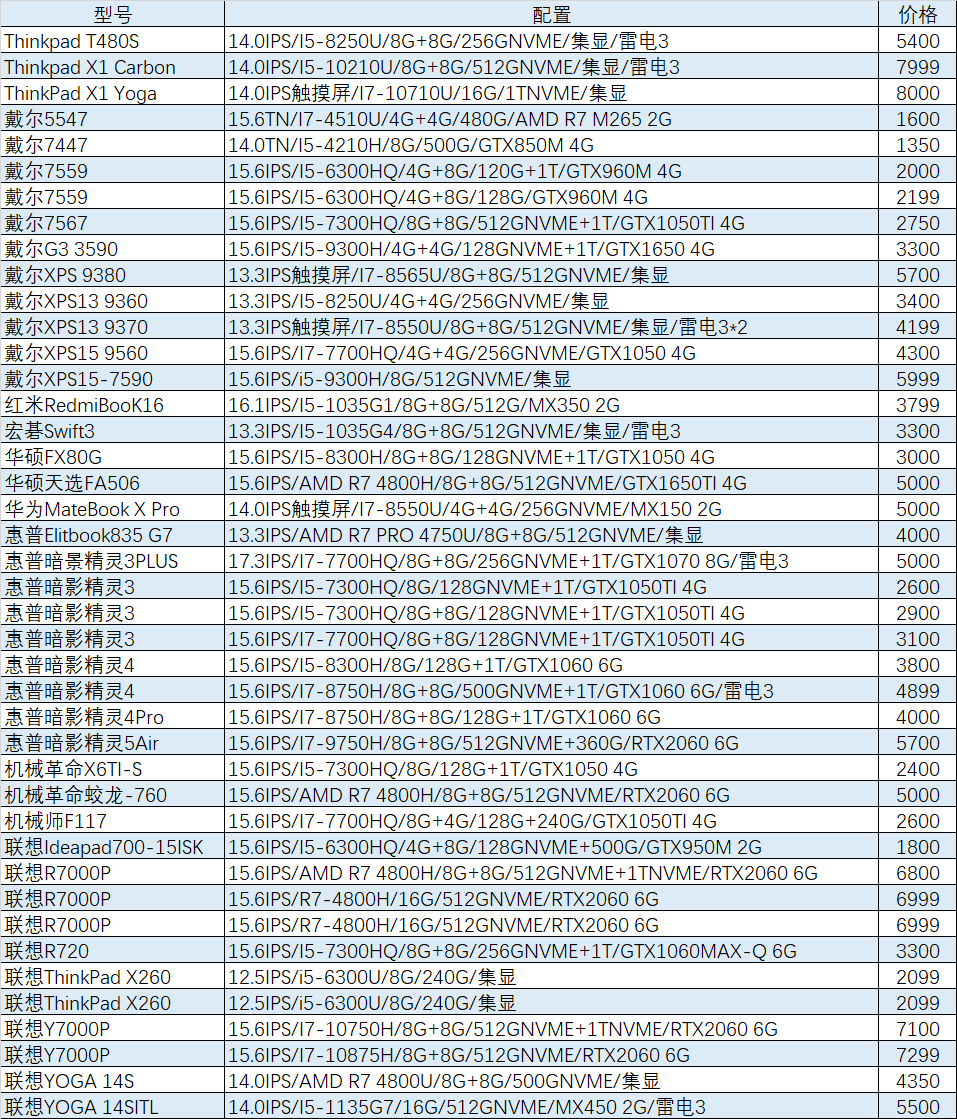 | 型号 | 配置 | 价格 |
|---|---|---|
| Thinkpad T480S | 14.0IPS/I5-8250U/8G+8G/256GNVME/集显/雷电3 | 5400 |
| Thinkpad X1 Carbon | 14.0IPS/I5-10210U/8G+8G/512GNVME/集显/雷电3 | 7999 |
| ThinkPad X1 Yoga | 14.0IPS触摸屏/I7-10710U/16G/1TNVME/集显 | 8000 |
| 戴尔5547 | 15.6TN/I7-4510U/4G+4G/480G/AMD R7 M265 2G | 1600 |
| 戴尔7447 | 14.0TN/I5-4210H/8G/500G/GTX850M 4G | 1350 |
| 戴尔7559 | 15.6IPS/I5-6300HQ/4G+8G/120G+1T/GTX960M 4G | 2000 |
| 戴尔7559 | 15.6IPS/I5-6300HQ/4G+8G/128G/GTX960M 4G | 2199 |
| 戴尔7567 | 15.6IPS/I5-7300HQ/8G+8G/512GNVME+1T/GTX1050TI 4G | 2750 |
| 戴尔G3 3590 | 15.6IPS/I5-9300H/4G+4G/128GNVME+1T/GTX1650 4G | 3300 |
| 戴尔XPS 9380 | 13.3IPS触摸屏/I7-8565U/8G+8G/512GNVME/集显 | 5700 |
| 戴尔XPS13 9360 | 13.3IPS/I5-8250U/4G+4G/256GNVME/集显 | 3400 |
| 戴尔XPS13 9370 | 13.3IPS触摸屏/I7-8550U/8G+8G/512GNVME/集显/雷电3*2 | 4199 |
| 戴尔XPS15 9560 | 15.6IPS/I7-7700HQ/4G+4G/256GNVME/GTX1050 4G | 4300 |
| 戴尔XPS15-7590 | 15.6IPS/i5-9300H/8G/512GNVME/集显 | 5999 |
| 红米RedmiBooK16 | 16.1IPS/I5-1035G1/8G+8G/512G/MX350 2G | 3799 |
| 宏碁Swift3 | 13.3IPS/I5-1035G4/8G+8G/512GNVME/集显/雷电3 | 3300 |
| 华硕FX80G | 15.6IPS/I5-8300H/8G+8G/128GNVME+1T/GTX1050 4G | 3000 |
| 华硕天选FA506 | 15.6IPS/AMD R7 4800H/8G+8G/512GNVME/GTX1650TI 4G | 5000 |
| 华为MateBook X Pro | 14.0IPS触摸屏/I7-8550U/4G+4G/256GNVME/MX150 2G | 5000 |
| 惠普Elitbook835 G7 | 13.3IPS/AMD R7 PRO 4750U/8G+8G/512GNVME/集显 | 4000 |
| 惠普暗景精灵3PLUS | 17.3IPS/I7-7700HQ/8G+8G/256GNVME+1T/GTX1070 8G/雷电3 | 5000 |
| 惠普暗影精灵3 | 15.6IPS/I5-7300HQ/8G/128GNVME+1T/GTX1050TI 4G | 2600 |
| 惠普暗影精灵3 | 15.6IPS/I5-7300HQ/8G+8G/128GNVME+1T/GTX1050TI 4G | 2900 |
| 惠普暗影精灵3 | 15.6IPS/I7-7700HQ/8G+8G/128GNVME+1T/GTX1050TI 4G | 3100 |
| 惠普暗影精灵4 | 15.6IPS/I5-8300H/8G/128G+1T/GTX1060 6G | 3800 |
| 惠普暗影精灵4 | 15.6IPS/I7-8750H/8G+8G/500GNVME+1T/GTX1060 6G/雷电3 | 4899 |
| 惠普暗影精灵4Pro | 15.6IPS/I7-8750H/8G+8G/128G+1T/GTX1060 6G | 4000 |
| 惠普暗影精灵5Air | 15.6IPS/I7-9750H/8G+8G/512GNVME+360G/RTX2060 6G | 5700 |
| 机械革命X6TI-S | 15.6IPS/I5-7300HQ/8G/128G+1T/GTX1050 4G | 2400 |
| 机械革命蛟龙-760 | 15.6IPS/AMD R7 4800H/8G+8G/512GNVME/RTX2060 6G | 5000 |
| 机械师F117 | 15.6IPS/I7-7700HQ/8G+4G/128G+240G/GTX1050TI 4G | 2600 |
| 联想Ideapad700-15ISK | 15.6IPS/I5-6300HQ/4G+8G/128GNVME+500G/GTX950M 2G | 1800 |
| 联想R7000P | 15.6IPS/AMD R7 4800H/8G+8G/512GNVME+1TNVME/RTX2060 6G | 6800 |
| 联想R7000P | 15.6IPS/R7-4800H/16G/512GNVME/RTX2060 6G | 6999 |
| 联想R7000P | 15.6IPS/R7-4800H/16G/512GNVME/RTX2060 6G | 6999 |
| 联想R720 | 15.6IPS/I5-7300HQ/8G+8G/256GNVME+1T/GTX1060MAX-Q 6G | 3300 |
| 联想ThinkPad X260 | 12.5IPS/i5-6300U/8G/240G/集显 | 2099 |
| 联想ThinkPad X260 | 12.5IPS/i5-6300U/8G/240G/集显 | 2099 |
| 联想Y7000P | 15.6IPS/I7-10750H/8G+8G/512GNVME+1TNVME/RTX2060 6G | 7100 |
| 联想Y7000P | 15.6IPS/I7-10875H/8G+8G/512GNVME/RTX2060 6G | 7299 |
| 联想YOGA 14S | 14.0IPS/AMD R7 4800U/8G+8G/500GNVME/集显 | 4350 |
| 联想YOGA 14SITL | 14.0IPS/I5-1135G7/16G/512GNVME/MX450 2G/雷电3 | 5500 |